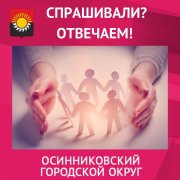 СПРАШИВАЛИ?
ОТВЕЧАЕМ!

ОСИННИКОВСКИЙ
ГОРОДСКОЙ ОКРУГ